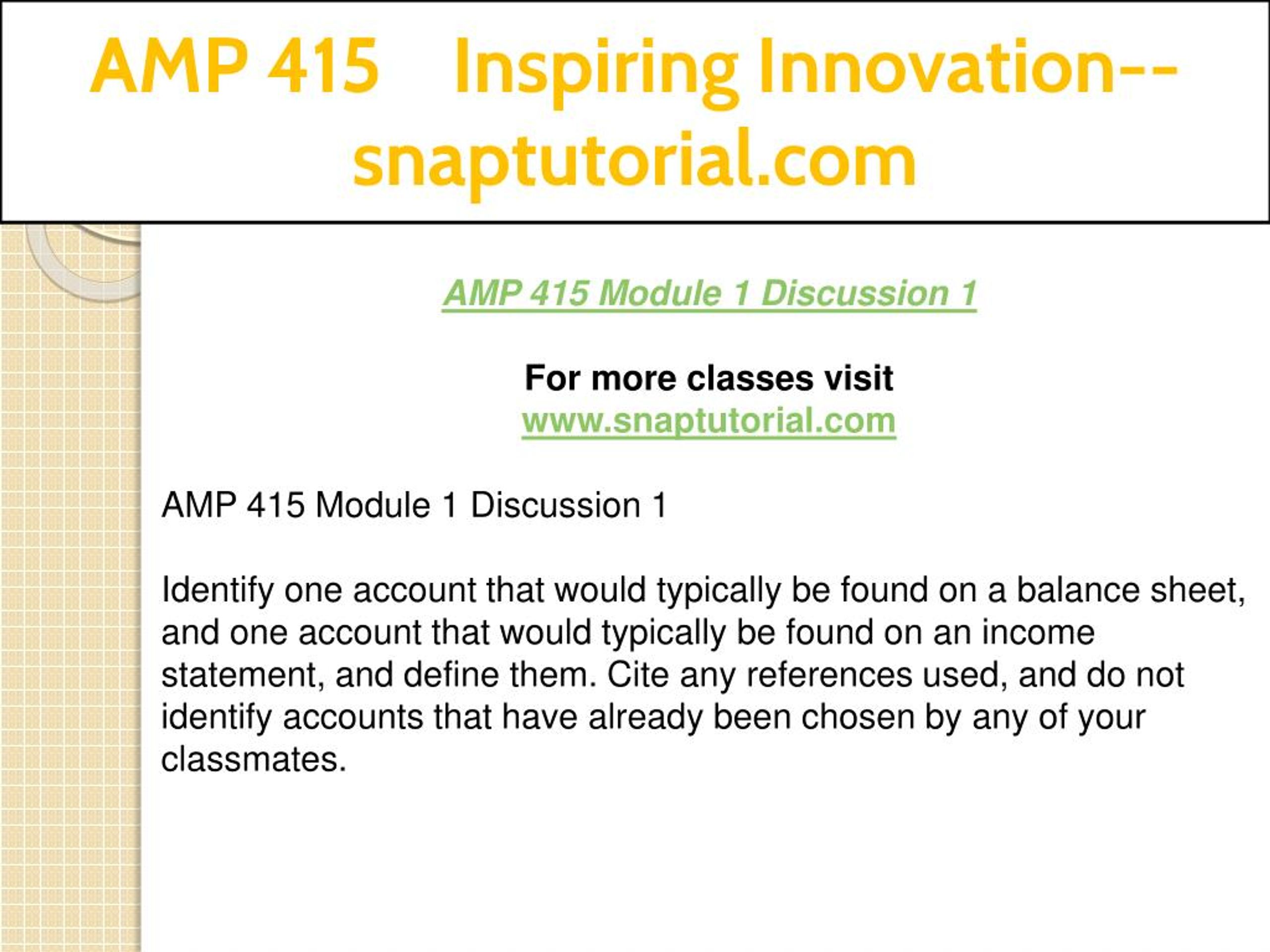 AMP 415 Inspiring Innovation--snaptutorial.com

AMP 415 Module 1 Discussion 1

For more classes visit
www.snaptutorial.com

AMP 415 Module 1 Discussion 1

Identify one account that would typically be found on a balance sheet, and one account that would typically be found on an income statement, and define them. Cite any references used, and do not identify accounts that have already been chosen by any of your classmates.